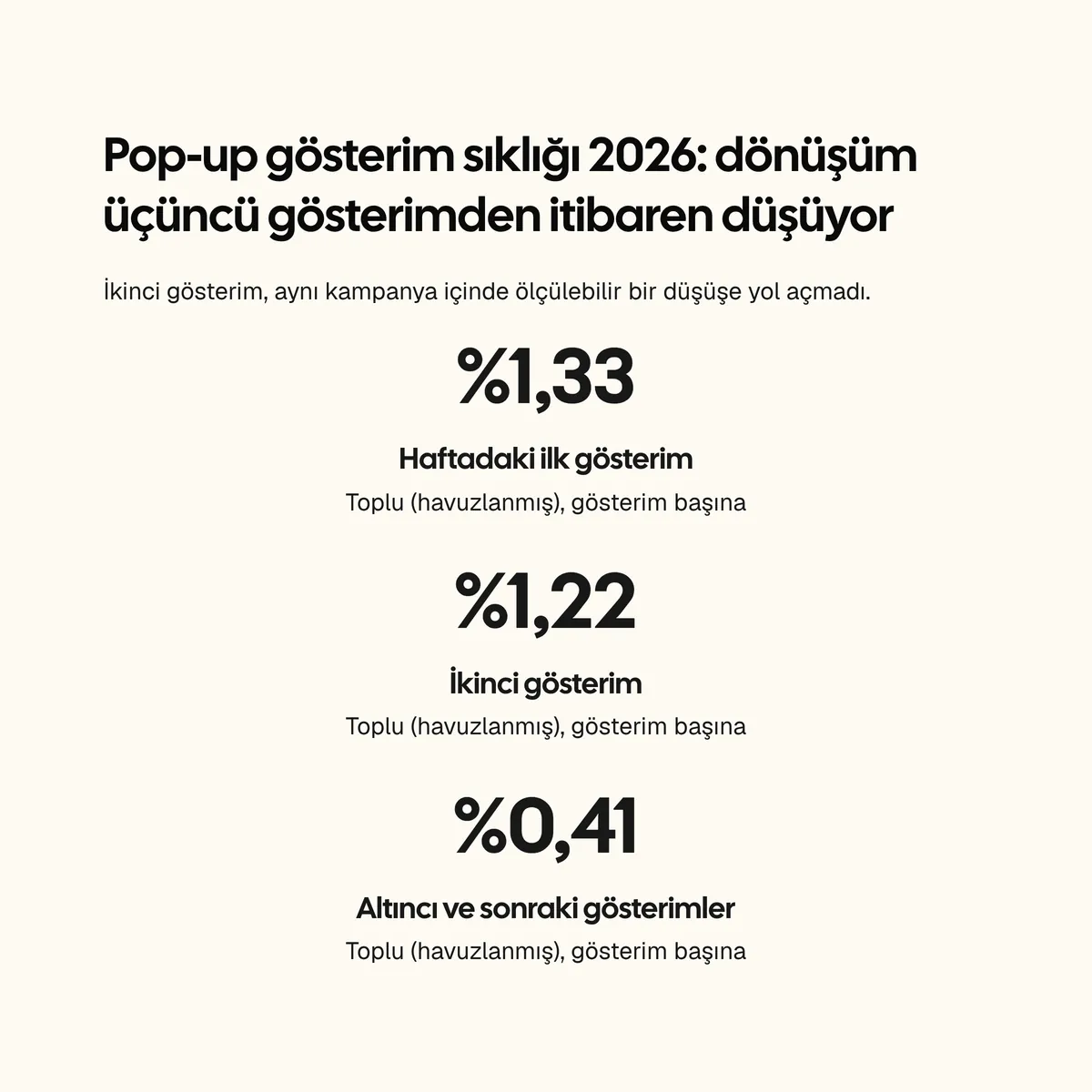 Pop-up gösterim sıklığı 2026: dönüşüm üçüncü gösterimden itibaren düşüyor

İkinci gösterim, aynı kampanya içinde ölçülebilir bir düşüşe yol açmadı.

%1,33

Haftadaki ilk gösterim

Toplu (havuzlanmış), gösterim başına

%1,22

İkinci gösterim

Toplu (havuzlanmış), gösterim başına

%0,41

Altıncı ve sonraki gösterimler

Toplu (havuzlanmış), gösterim başına